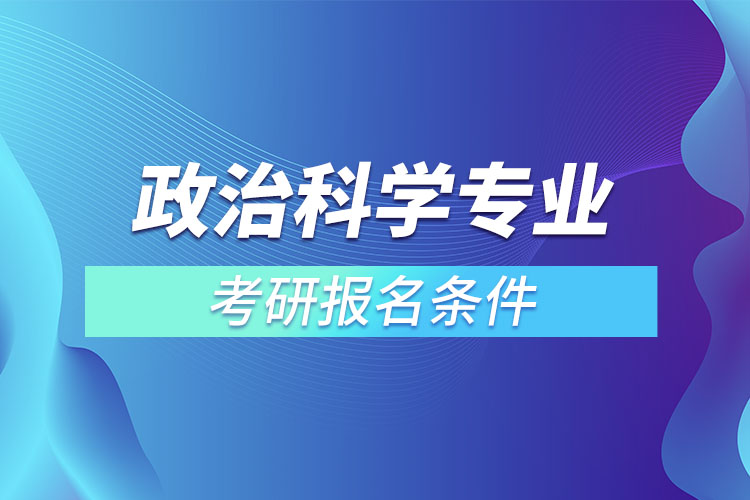 政治科学专业

考研报名条件